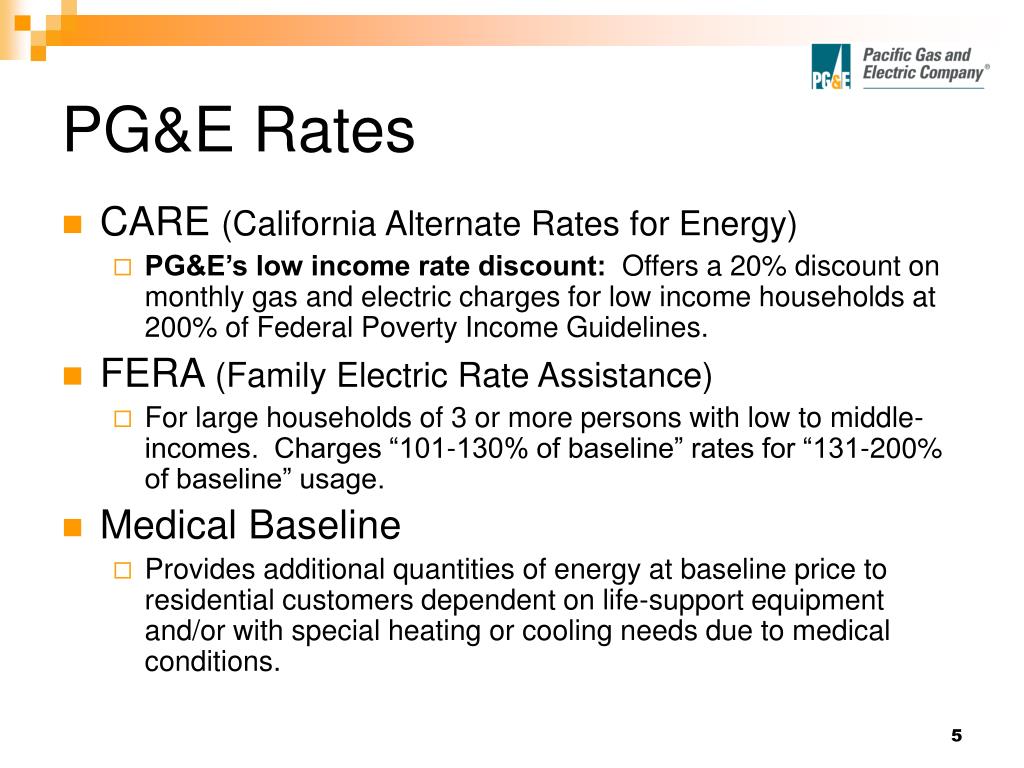 PG&E Pacific Gas and Electric Company®

PG&E Rates

CARE (California Alternate Rates for Energy)

PG&E's low income rate discount: Offers a 20% discount on monthly gas and electric charges for low income households at 200% of Federal Poverty Income Guidelines.

FERA (Family Electric Rate Assistance)

For large households of 3 or more persons with low to middle-incomes. Charges "101-130% of baseline" rates for "131-200% of baseline" usage.

Medical Baseline

Provides additional quantities of energy at baseline price to residential customers dependent on life-support equipment and/or with special heating or cooling needs due to medical conditions.

5